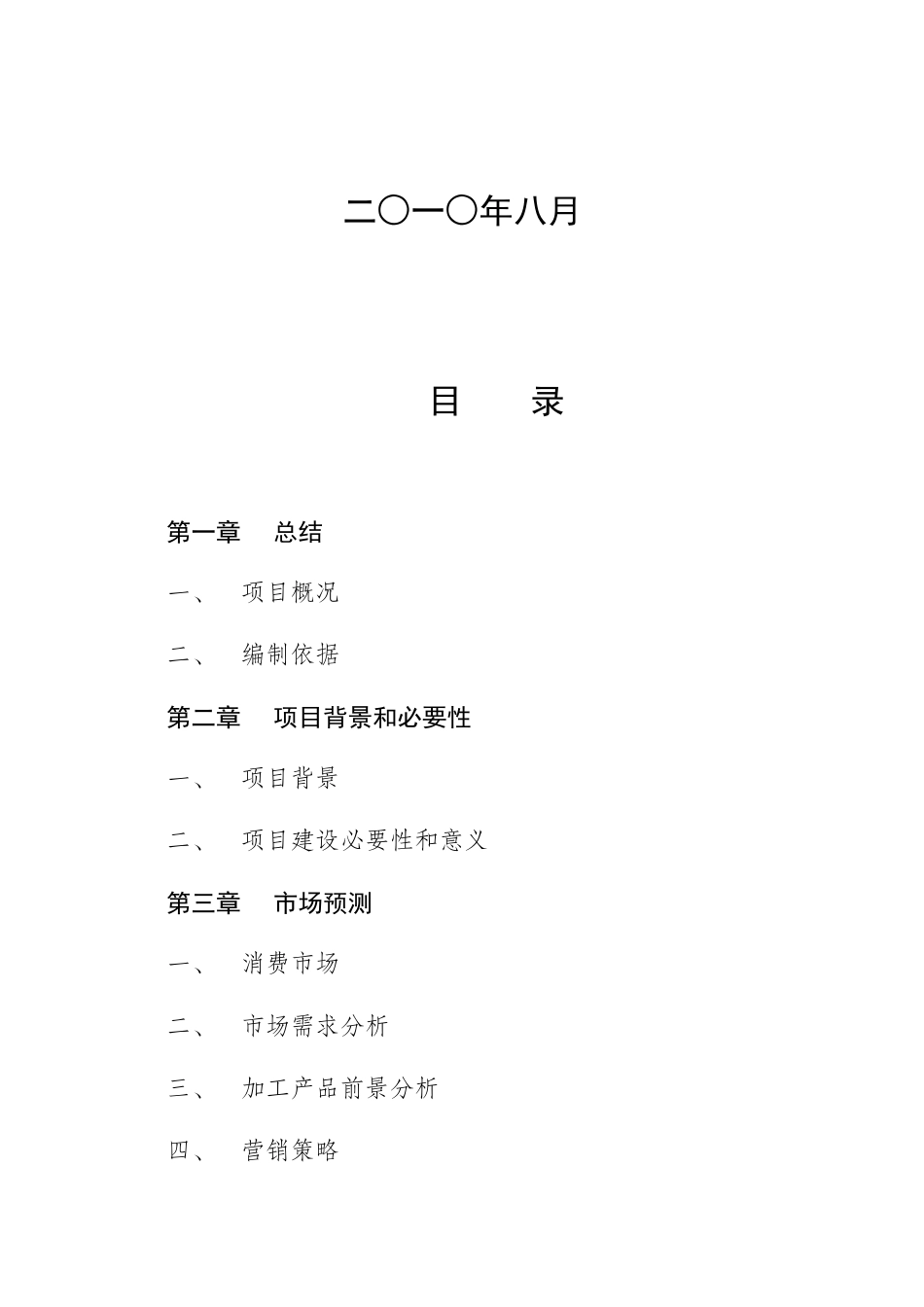 二〇一〇年八月

目　　录

第一章　总结

一、　项目概况

二、　编制依据

第二章　项目背景和必要性

一、　项目背景

二、　项目建设必要性和意义

第三章　市场预测

一、　消费市场

二、　市场需求分析

三、　加工产品前景分析

四、　营销策略